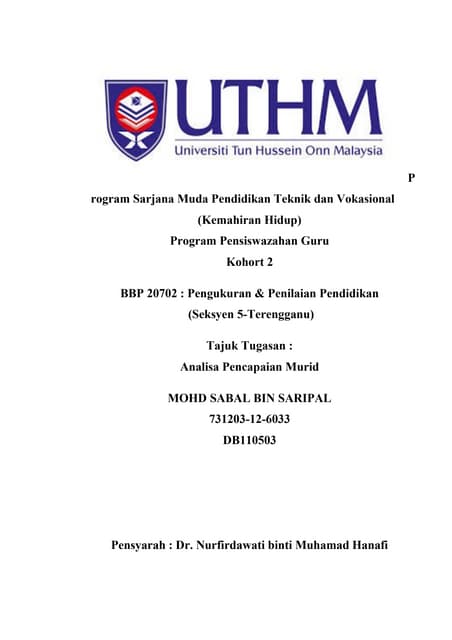 UTHM
Universiti Tun Hussein Onn Malaysia

P

rogram Sarjana Muda Pendidikan Teknik dan Vokasional
(Kemahiran Hidup)
Program Pensiswazahan Guru
Kohort 2

BBP 20702 : Pengukuran & Penilaian Pendidikan
(Seksyen 5-Terengganu)

Tajuk Tugasan :
Analisa Pencapaian Murid

MOHD SABAL BIN SARIPAL
731203-12-6033
DB110503

Pensyarah : Dr. Nurfirdawati binti Muhamad Hanafi